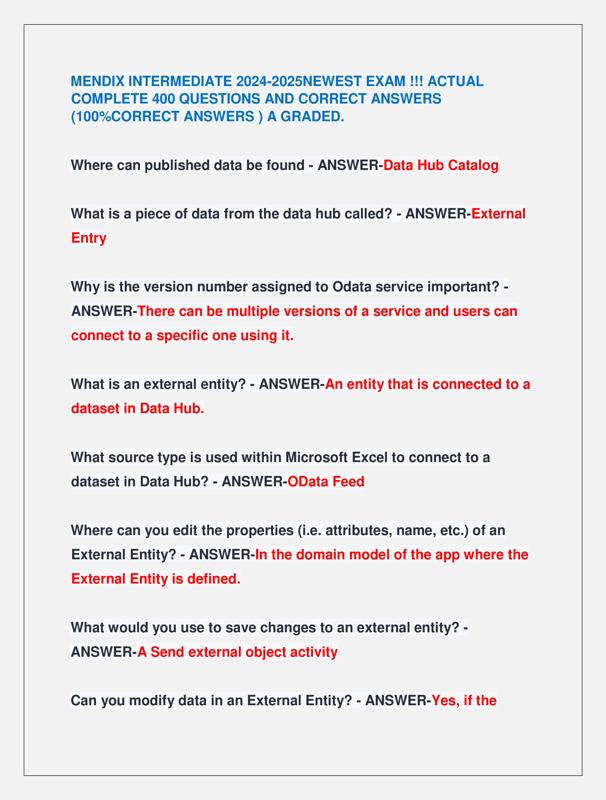 MENDIX INTERMEDIATE 2024-2025NEWEST EXAM !!! ACTUAL COMPLETE 400 QUESTIONS AND CORRECT ANSWERS (100%CORRECT ANSWERS ) A GRADED.

Where can published data be found - ANSWER-Data Hub Catalog

What is a piece of data from the data hub called? - ANSWER-External Entry

Why is the version number assigned to Odata service important? - ANSWER-There can be multiple versions of a service and users can connect to a specific one using it.

What is an external entity? - ANSWER-An entity that is connected to a dataset in Data Hub.

What source type is used within Microsoft Excel to connect to a dataset in Data Hub? - ANSWER-OData Feed

Where can you edit the properties (i.e. attributes, name, etc.) of an External Entity? - ANSWER-In the domain model of the app where the External Entity is defined.

What would you use to save changes to an external entity? - ANSWER-A Send external object activity

Can you modify data in an External Entity? - ANSWER-Yes, if the